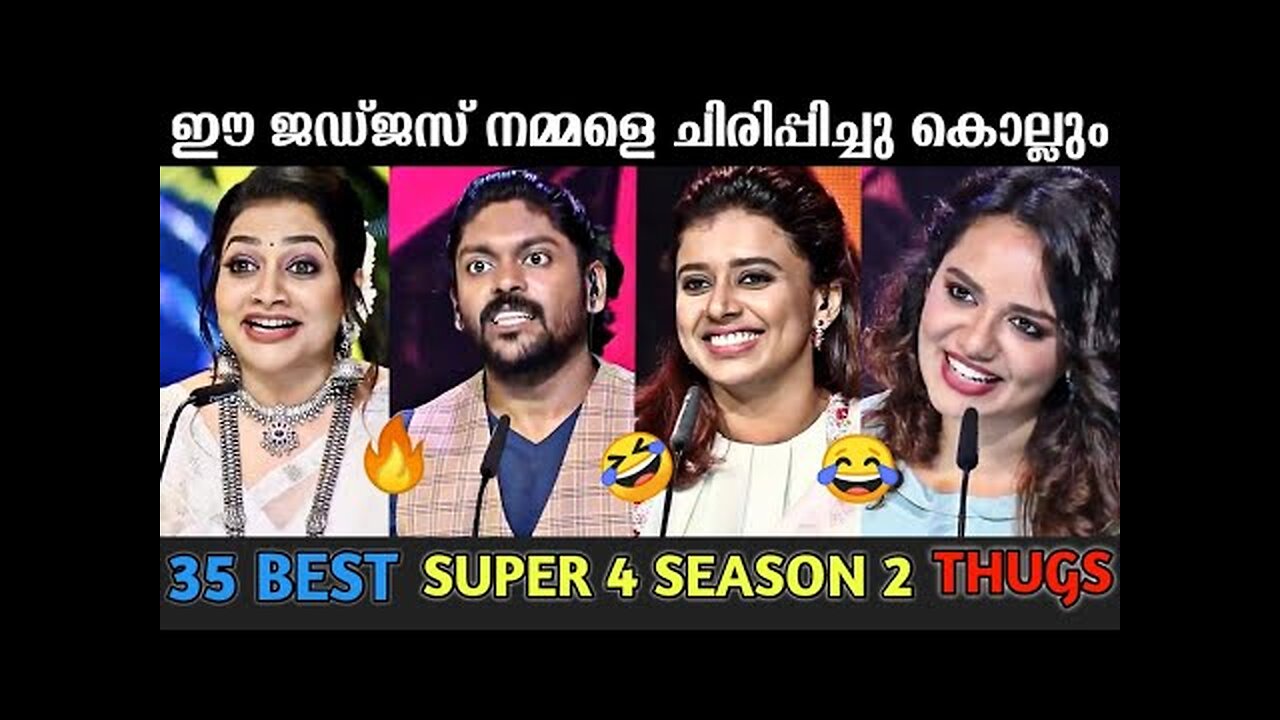 ഈ ജഡ്ജസ് നമ്മളെ ചിരിപ്പിച്ചു കൊല്ലും

35 BEST SUPER 4 SEASON 2 THUGS